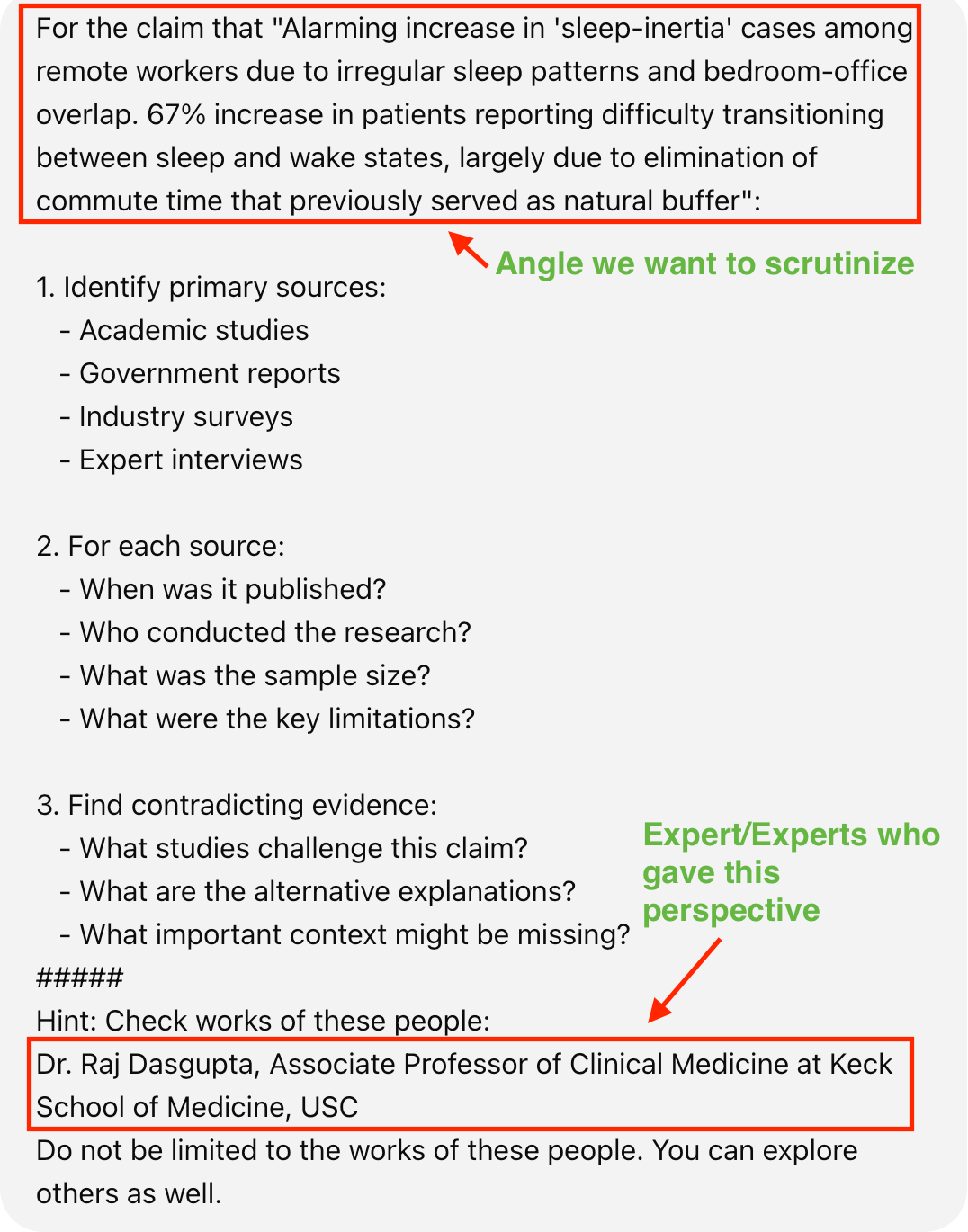 For the claim that "Alarming increase in 'sleep-inertia' cases among remote workers due to irregular sleep patterns and bedroom-office overlap. 67% increase in patients reporting difficulty transitioning between sleep and wake states, largely due to elimination of commute time that previously served as natural buffer":

Angle we want to scrutinize

1. Identify primary sources:
- Academic studies
- Government reports
- Industry surveys
- Expert interviews

2. For each source:
- When was it published?
- Who conducted the research?
- What was the sample size?
- What were the key limitations?

3. Find contradicting evidence:
- What studies challenge this claim?
- What are the alternative explanations?
- What important context might be missing?

Expert/Experts who gave this perspective

#####
Hint: Check works of these people:
Dr. Raj Dasgupta, Associate Professor of Clinical Medicine at Keck School of Medicine, USC
Do not be limited to the works of these people. You can explore others as well.